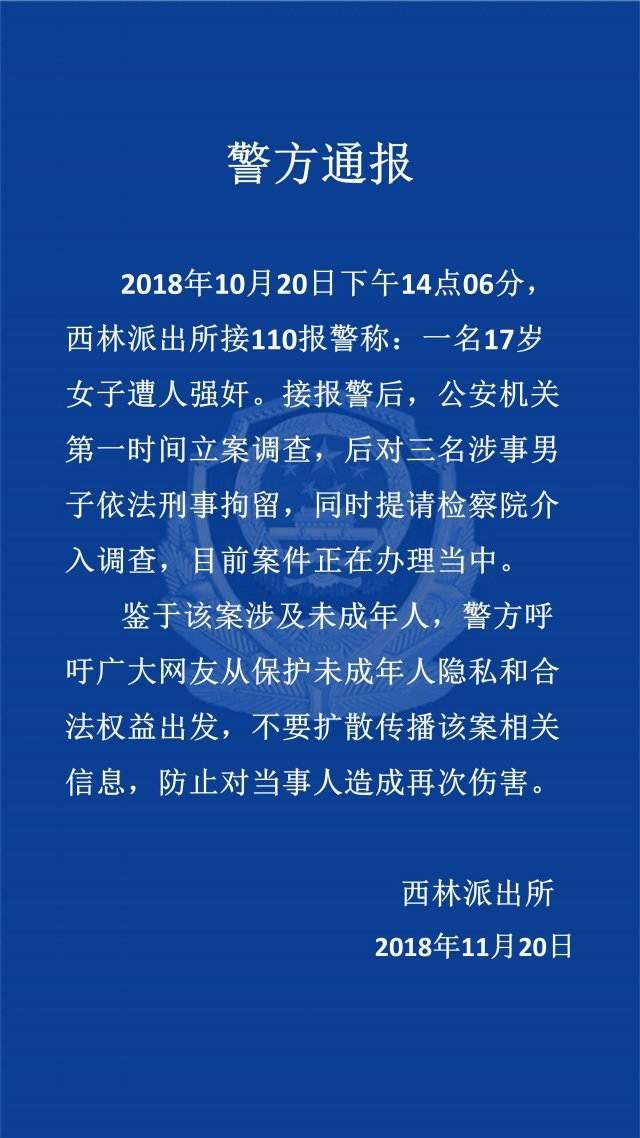 警方通报

2018年10月20日下午14点06分，西林派出所接110报警称：一名17岁女子遭人强奸。接报警后，公安机关第一时间立案调查，后对三名涉事男子依法刑事拘留，同时提请检察院介入调查，目前案件正在办理当中。

鉴于该案涉及未成年人，警方呼吁广大网友从保护未成年人隐私和合法权益出发，不要扩散传播该案相关信息，防止对当事人造成再次伤害。

西林派出所
2018年11月20日